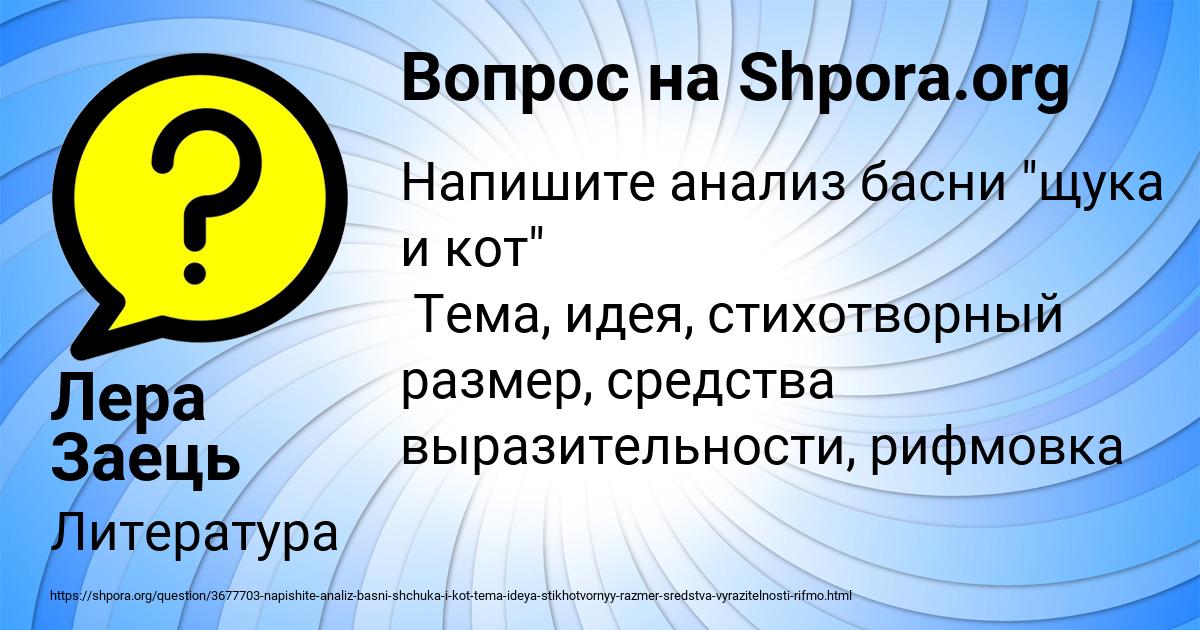 Вопрос на Shpora.org

Напишите анализ басни "щука и кот"
Тема, идея, стихотворный размер, средства выразительности, рифмовка

Лера Заець

Литература

https://shpora.org/question/3677703-napishite-analiz-basni-shchuka-i-kot-tema-ideya-stikhotvornyy-razmer-sredstva-vyrazitelnosti-rifmo.html